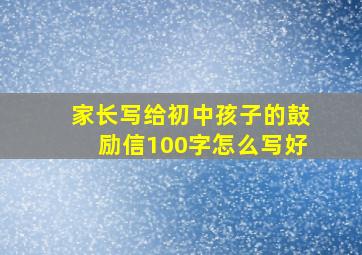 家长写给初中孩子的鼓励信100字怎么写好